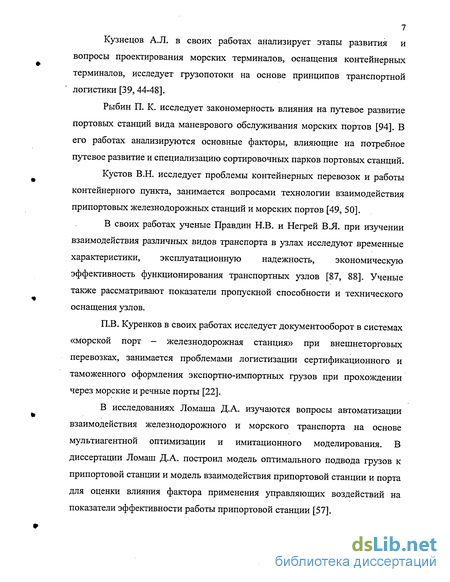 7

Кузнецов А.Л. в своих работах анализирует этапы развития и вопросы проектирования морских терминалов, оснащения контейнерных терминалов, исследует грузопотоки на основе принципов транспортной логистики [39, 44-48].

Рыбин П. К. исследует закономерность влияния на путевое развитие портовых станций вида маневрового обслуживания морских портов [94]. В его работах анализируются основные факторы, влияющие на потребное путевое развитие и специализацию сортировочных парков портовых станций.

Кустов В.Н. исследует проблемы контейнерных перевозок и работы контейнерного пункта, занимается вопросами технологии взаимодействия припортовых железнодорожных станций и морских портов [49, 50].

В своих работах ученые Правдин Н.В. и Негрей В.Я. при изучении взаимодействия различных видов транспорта в узлах исследуют временные характеристики, эксплуатационную надежность, экономическую эффективность функционирования транспортных узлов [87, 88]. Ученые также рассматривают показатели пропускной способности и технического оснащения узлов.

П.В. Куренков в своих работах исследует документооборот в системах «морской порт – железнодорожная станция» при внешнеторговых перевозках, занимается проблемами логистизации сертификационного и таможенного оформления экспортно-импортных грузов при прохождении через морские и речные порты [22].

В исследованиях Ломаша Д.А. изучаются вопросы автоматизации взаимодействия железнодорожного и морского транспорта на основе мультиагентной оптимизации и имитационного моделирования. В диссертации Ломаш Д.А. построил модель оптимального подвода грузов к припортовой станции и модель взаимодействия припортовой станции и порта для оценки влияния фактора применения управляющих воздействий на показатели эффективности работы припортовой станции [57].

dsLib.net
библиотека диссертаций